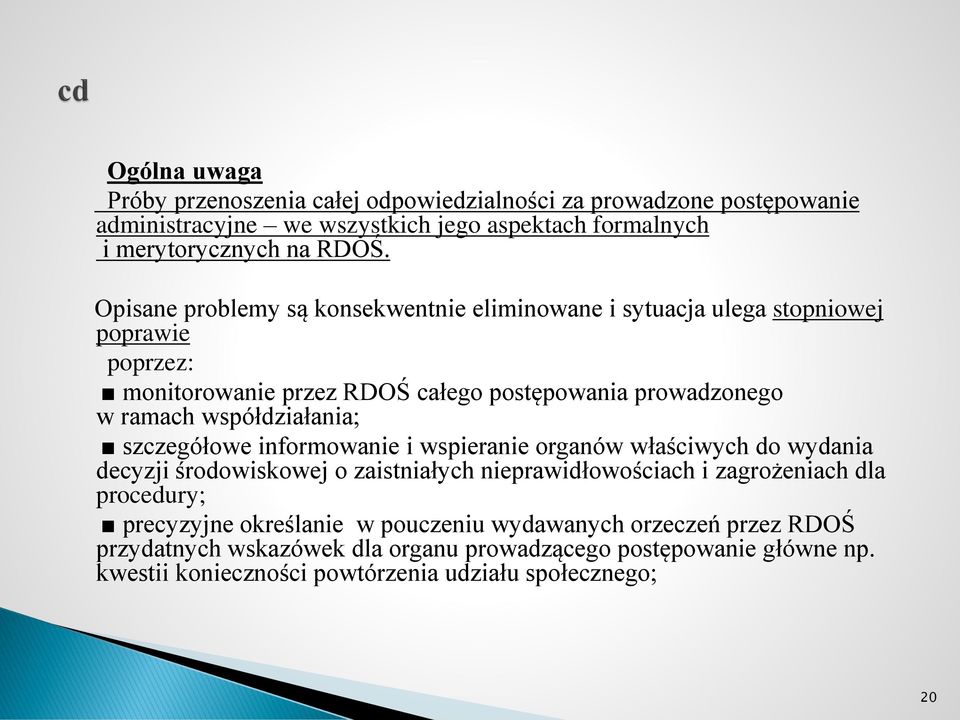 cd

Ogólna uwaga

Próby przenoszenia całej odpowiedzialności za prowadzone postępowanie administracyjne – we wszystkich jego aspektach formalnych i merytorycznych na RDOŚ.

Opisane problemy są konsekwentnie eliminowane i sytuacja ulega stopniowej poprawie poprzez:

■ monitorowanie przez RDOŚ całego postępowania prowadzonego w ramach współdziałania;

■ szczegółowe informowanie i wspieranie organów właściwych do wydania decyzji środowiskowej o zaistniałych nieprawidłowościach i zagrożeniach dla procedury;

■ precyzyjne określanie w pouczeniu wydawanych orzeczeń przez RDOŚ przydatnych wskazówek dla organu prowadzącego postępowanie główne np. kwestii konieczności powtórzenia udziału społecznego;

20